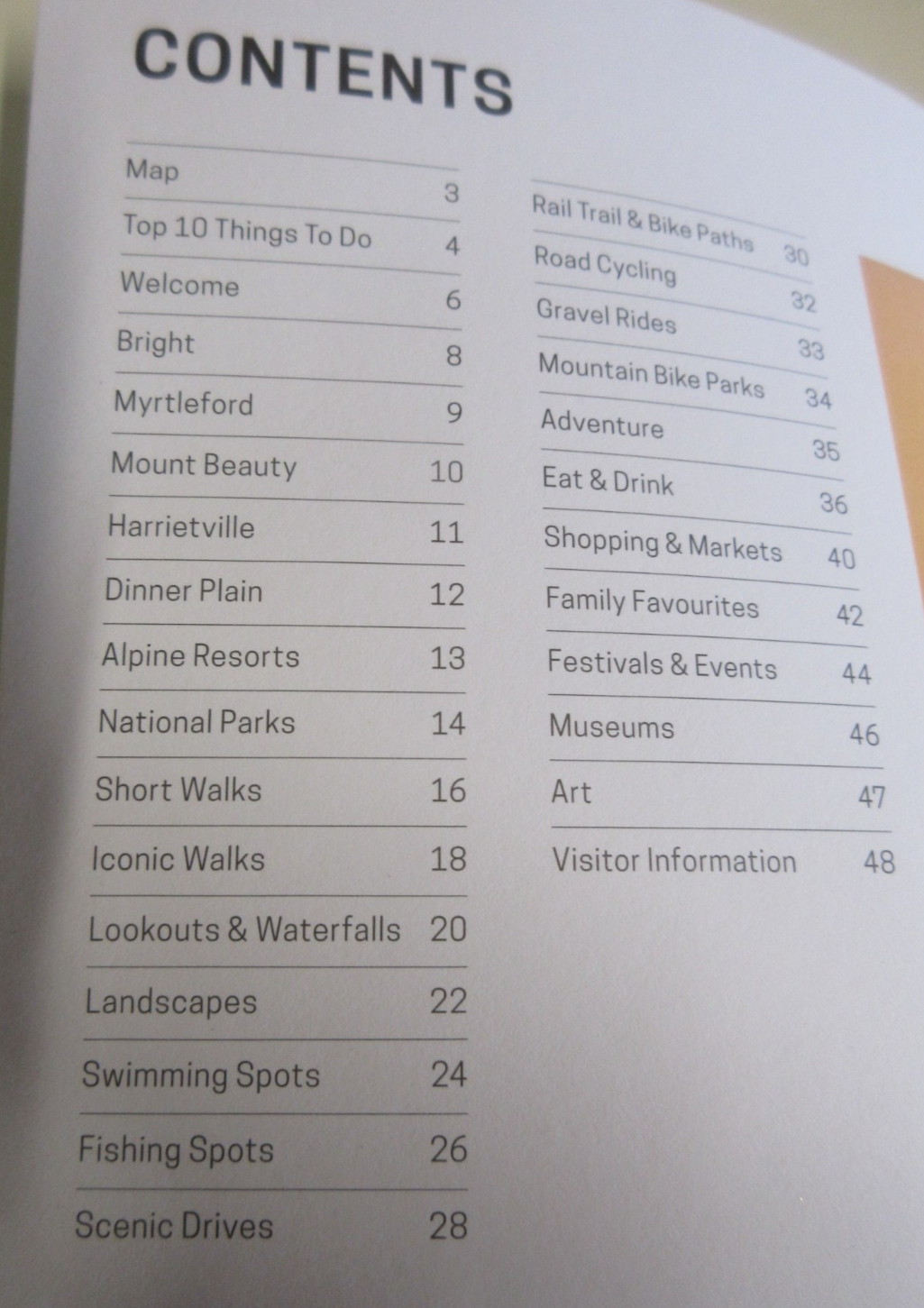 CONTENTS

Map 3
Top 10 Things To Do 4
Welcome 6
Bright 8
Myrtleford 9
Mount Beauty 10
Harrietville 11
Dinner Plain 12
Alpine Resorts 13
National Parks 14
Short Walks 16
Iconic Walks 18
Lookouts & Waterfalls 20
Landscapes 22
Swimming Spots 24
Fishing Spots 26
Scenic Drives 28

Rail Trail & Bike Paths 30
Road Cycling 32
Gravel Rides 33
Mountain Bike Parks 34
Adventure 35
Eat & Drink 36
Shopping & Markets 40
Family Favourites 42
Festivals & Events 44
Museums 46
Art 47
Visitor Information 48